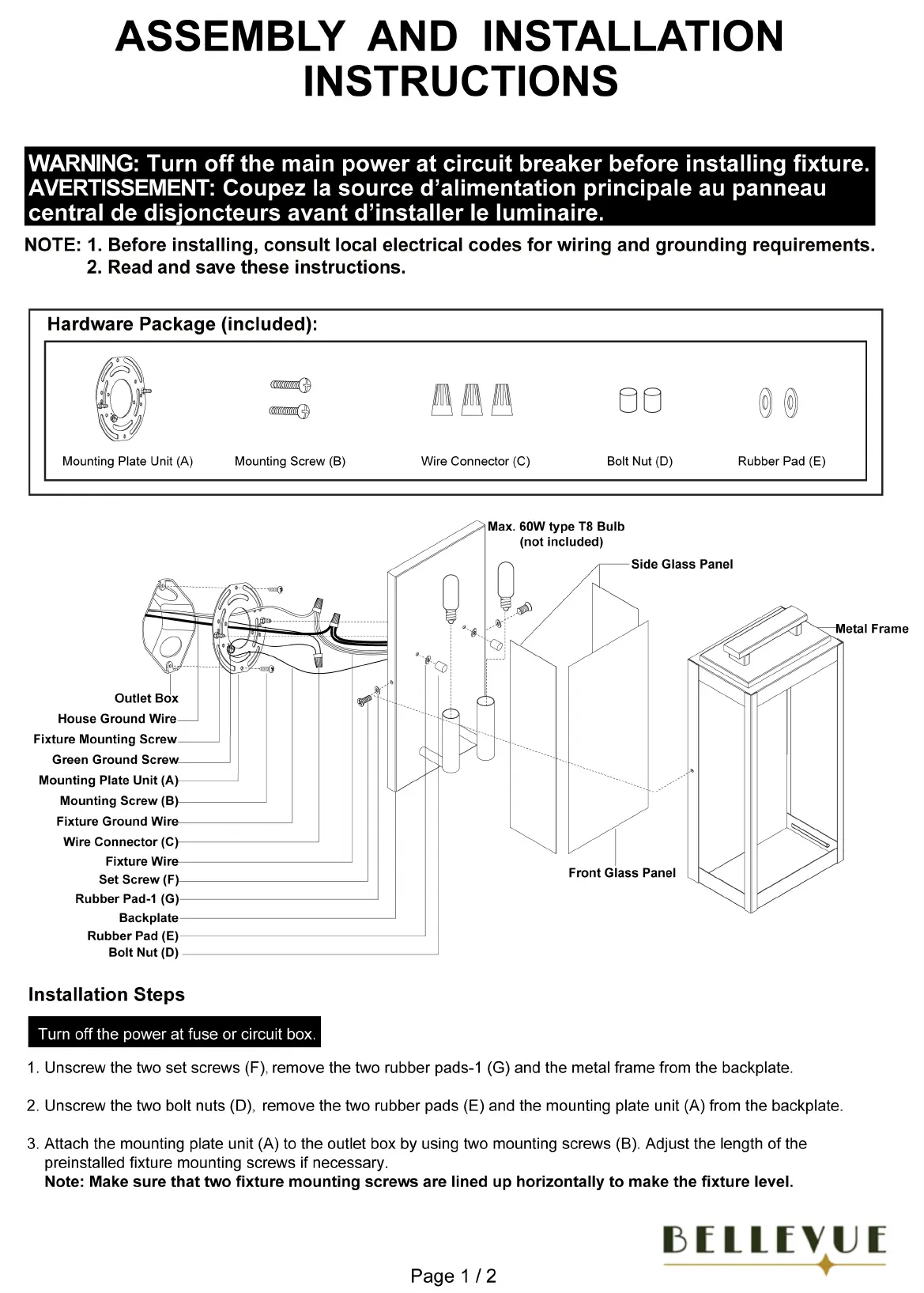 ASSEMBLY AND INSTALLATION INSTRUCTIONS

WARNING: Turn off the main power at circuit breaker before installing fixture.
AVERTISSEMENT: Coupez la source d'alimentation principale au panneau central de disjoncteurs avant d'installer le luminaire.

NOTE: 1. Before installing, consult local electrical codes for wiring and grounding requirements.
2. Read and save these instructions.

Hardware Package (included):

Mounting Plate Unit (A)
Mounting Screw (B)
Wire Connector (C)
Bolt Nut (D)
Rubber Pad (E)

Max. 60W type T8 Bulb (not included)
Side Glass Panel
Metal Frame
Outlet Box
House Ground Wire
Fixture Mounting Screw
Green Ground Screw
Mounting Plate Unit (A)
Mounting Screw (B)
Fixture Ground Wire
Wire Connector (C)
Fixture Wire
Set Screw (F)
Rubber Pad-1 (G)
Backplate
Rubber Pad (E)
Bolt Nut (D)
Front Glass Panel

Installation Steps

Turn off the power at fuse or circuit box.

1. Unscrew the two set screws (F), remove the two rubber pads-1 (G) and the metal frame from the backplate.

2. Unscrew the two bolt nuts (D), remove the two rubber pads (E) and the mounting plate unit (A) from the backplate.

3. Attach the mounting plate unit (A) to the outlet box by using two mounting screws (B). Adjust the length of the preinstalled fixture mounting screws if necessary.
Note: Make sure that two fixture mounting screws are lined up horizontally to make the fixture level.

BELLEVUE

Page 1 / 2